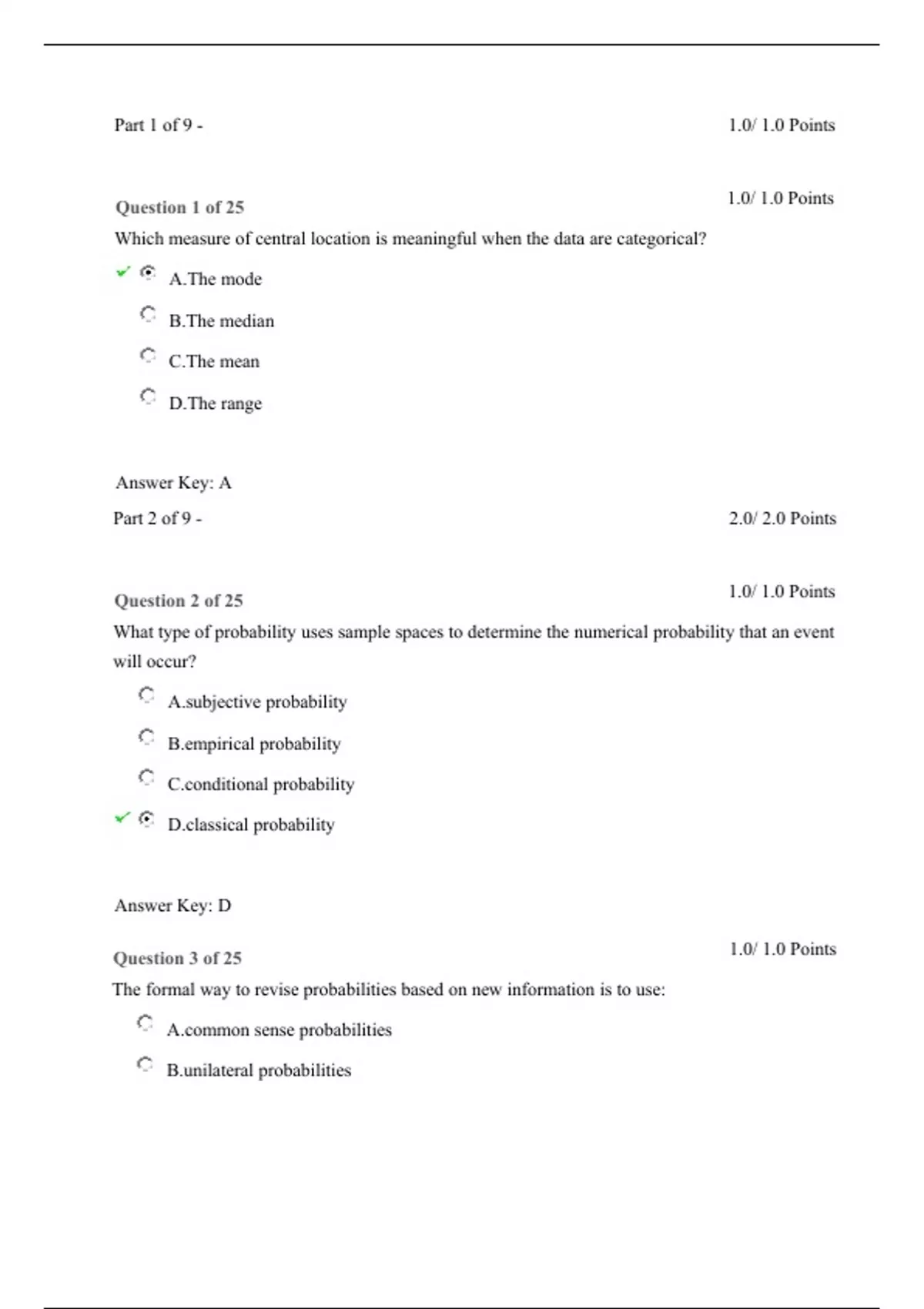 Part 1 of 9 -

1.0/ 1.0 Points

Question 1 of 25

1.0/ 1.0 Points

Which measure of central location is meaningful when the data are categorical?

A.The mode

B.The median

C.The mean

D.The range

Answer Key: A

Part 2 of 9 -

2.0/ 2.0 Points

Question 2 of 25

1.0/ 1.0 Points

What type of probability uses sample spaces to determine the numerical probability that an event will occur?

A.subjective probability

B.empirical probability

C.conditional probability

D.classical probability

Answer Key: D

Question 3 of 25

1.0/ 1.0 Points

The formal way to revise probabilities based on new information is to use:

A.common sense probabilities

B.unilateral probabilities